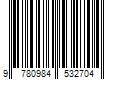 9 780984 532704